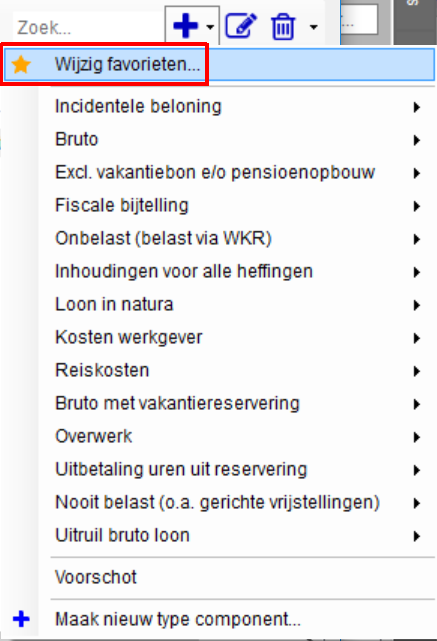 Zoek...

Wijzig favorieten...

Incidentele beloning

Bruto

Excl. vakantiebon e/o pensioenopbouw

Fiscale bijtelling

Onbelast (belast via WKR)

Inhoudingen voor alle heffingen

Loon in natura

Kosten werkgever

Reiskosten

Bruto met vakantiereservering

Overwerk

Uitbetaling uren uit reservering

Nooit belast (o.a. gerichte vrijstellingen)

Uitruil bruto loon

Voorschot

Maak nieuw type component...